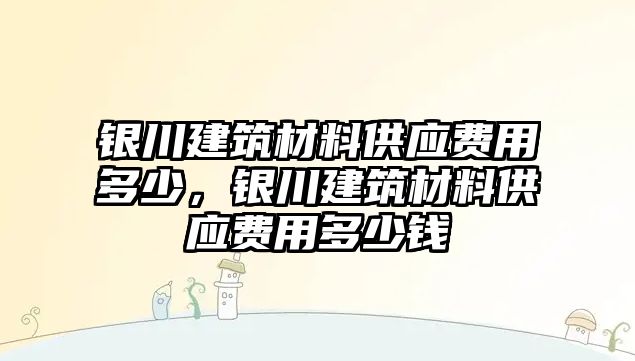 银川建筑材料供应费用多少，银川建筑材料供应费用多少钱